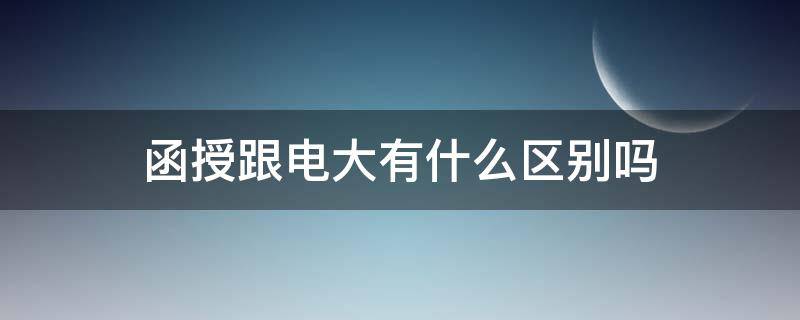 函授跟电大有什么区别吗